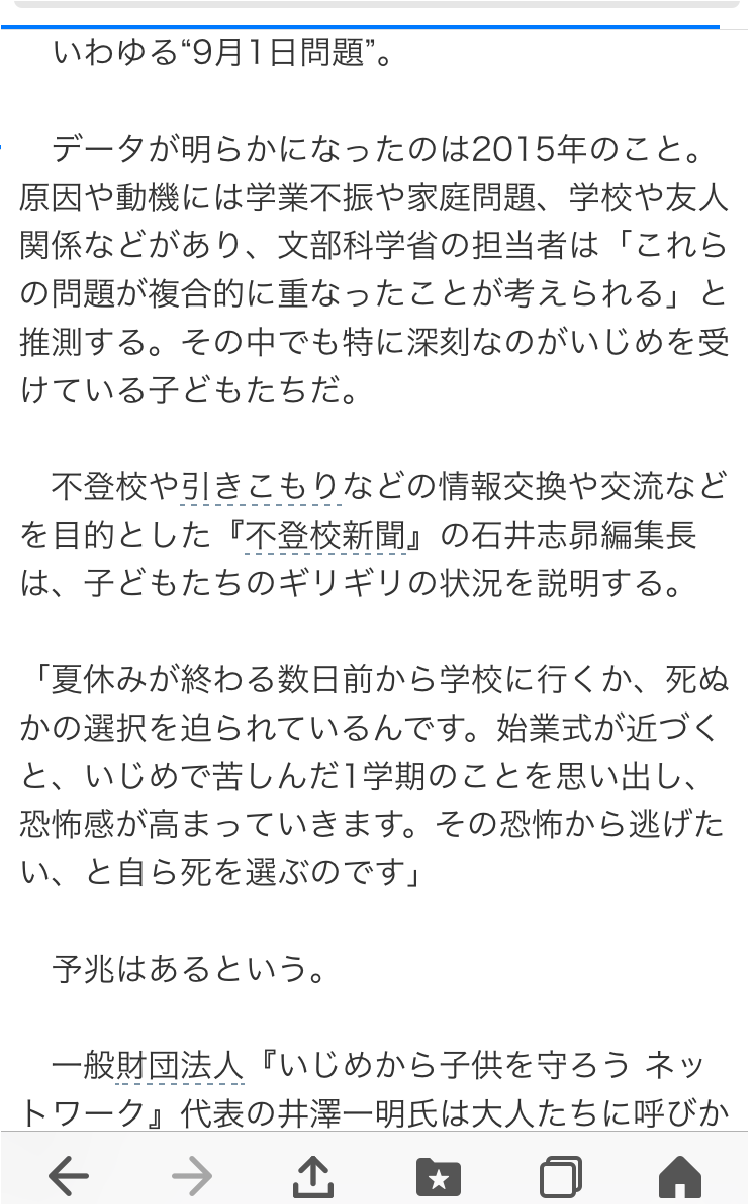 いわゆる“9月1日問題”。

データが明らかになったのは2015年のこと。原因や動機には学業不振や家庭問題、学校や友人関係などがあり、文部科学省の担当者は「これらの問題が複合的に重なったことが考えられる」と推測する。その中でも特に深刻なのがいじめを受けている子どもたちだ。

不登校や引きこもりなどの情報交換や交流などを目的とした『不登校新聞』の石井志昂編集長は、子どもたちのギリギリの状況を説明する。

「夏休みが終わる数日前から学校に行くか、死ぬかの選択を迫られているんです。始業式が近づくと、いじめで苦しんだ1学期のことを思い出し、恐怖感が高まっていきます。その恐怖から逃げたい、と自ら死を選ぶのです」

予兆はあるという。

一般財団法人『いじめから子供を守ろう ネットワーク』代表の井澤一明氏は大人たちに呼びか